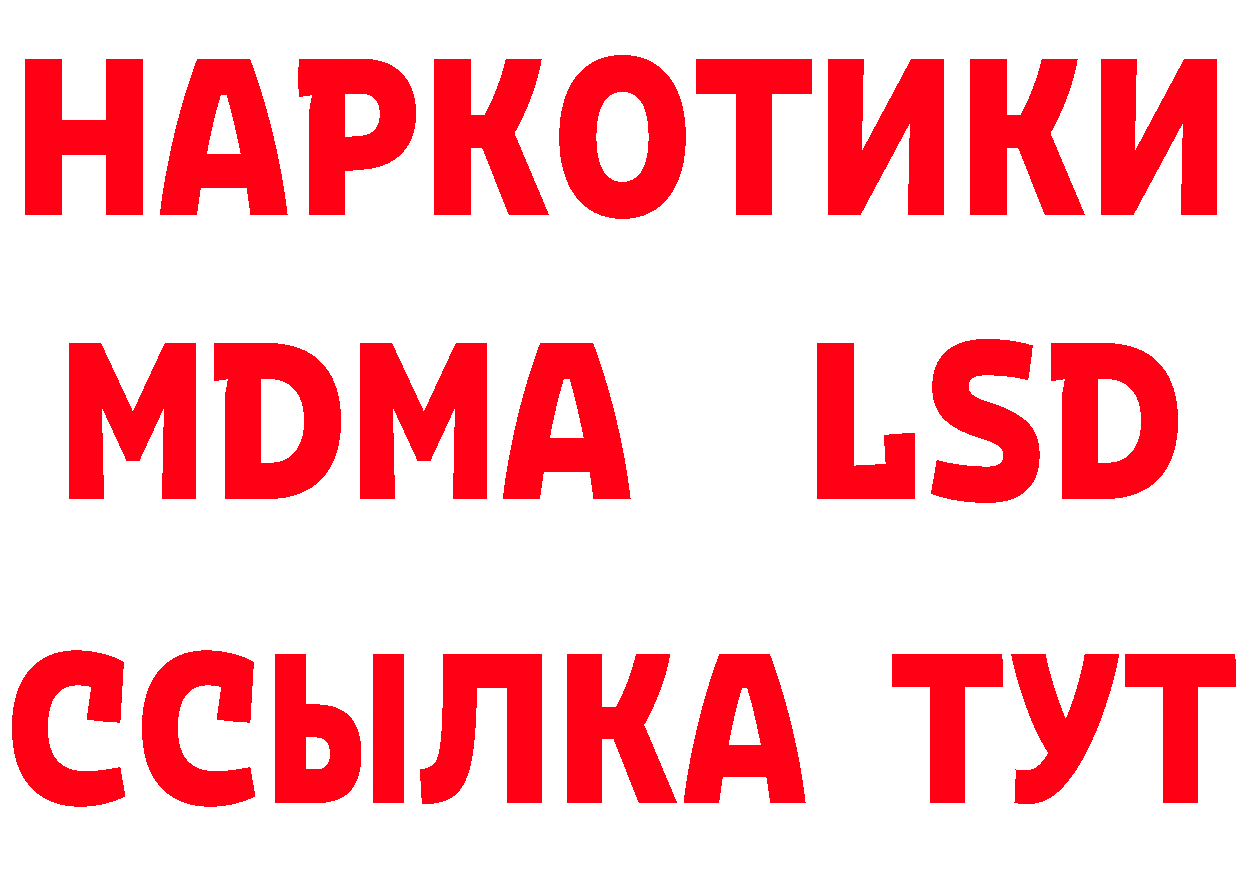 НАРКОТИКИ
MDMA LSD
ССЫЛКА ТУТ